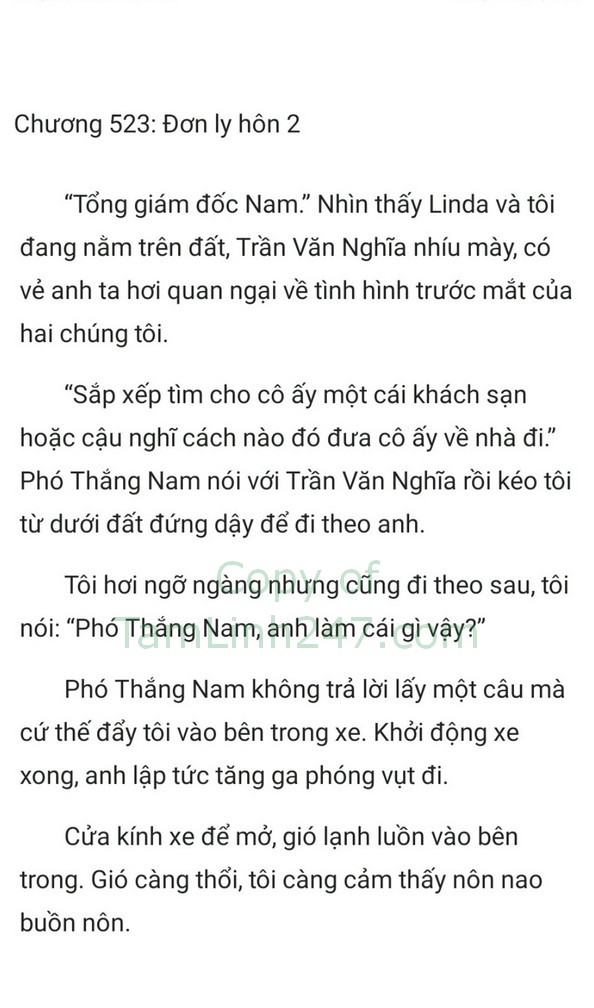 Chương 523: Đơn ly hôn 2

“Tổng giám đốc Nam.” Nhìn thấy Linda và tôi đang nằm trên đất, Trần Văn Nghĩa nhíu mày, có vẻ anh ta hơi quan ngại về tình hình trước mắt của hai chúng tôi.

“Sắp xếp tìm cho cô ấy một cái khách sạn hoặc cậu nghĩ cách nào đó đưa cô ấy về nhà đi.” Phó Thắng Nam nói với Trần Văn Nghĩa rồi kéo tôi từ dưới đất đứng dậy để đi theo anh.

Tôi hơi ngỡ ngàng nhưng cũng đi theo sau, tôi nói: “Phó Thắng Nam, anh làm cái gì vậy?”

Copy of TamLinh247.com

Phó Thắng Nam không trả lời lấy một câu mà cứ thế đẩy tôi vào bên trong xe. Khởi động xe xong, anh lập tức tăng ga phóng vụt đi.

Cửa kính xe để mở, gió lạnh luồn vào bên trong. Gió càng thổi, tôi càng cảm thấy nôn nao buồn nôn.